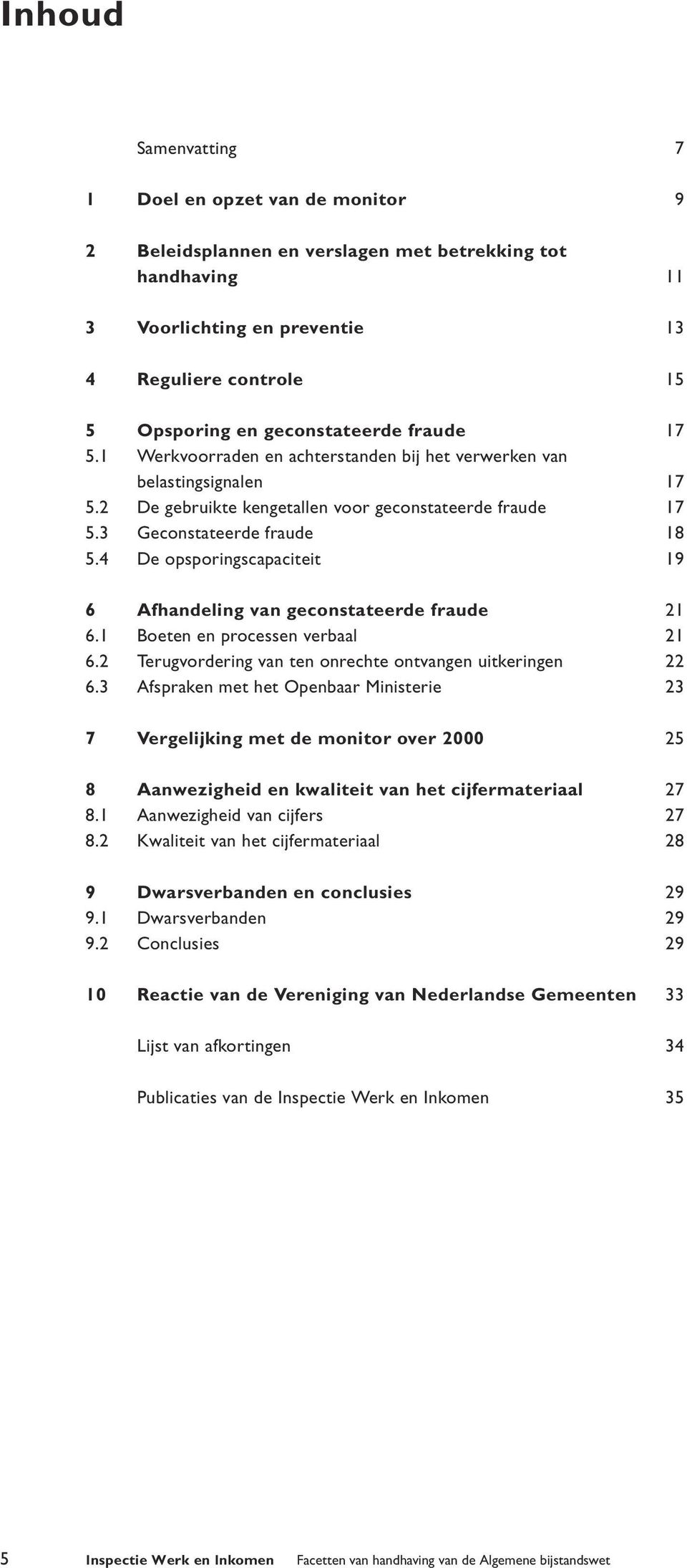 Inhoud

Samenvatting 7

1 Doel en opzet van de monitor 9

2 Beleidsplannen en verslagen met betrekking tot handhaving 11

3 Voorlichting en preventie 13

4 Reguliere controle 15

5 Opsporing en geconstateerde fraude 17
5.1 Werkvoorraden en achterstanden bij het verwerken van belastingsignalen 17
5.2 De gebruikte kengetallen voor geconstateerde fraude 17
5.3 Geconstateerde fraude 18
5.4 De opsporingscapaciteit 19

6 Afhandeling van geconstateerde fraude 21
6.1 Boeten en processen verbaal 21
6.2 Terugvordering van ten onrechte ontvangen uitkeringen 22
6.3 Afspraken met het Openbaar Ministerie 23

7 Vergelijking met de monitor over 2000 25

8 Aanwezigheid en kwaliteit van het cijfermateriaal 27
8.1 Aanwezigheid van cijfers 27
8.2 Kwaliteit van het cijfermateriaal 28

9 Dwarsverbanden en conclusies 29
9.1 Dwarsverbanden 29
9.2 Conclusies 29

10 Reactie van de Vereniging van Nederlandse Gemeenten 33

Lijst van afkortingen 34

Publicaties van de Inspectie Werk en Inkomen 35

5 Inspectie Werk en Inkomen Facetten van handhaving van de Algemene bijstandswet